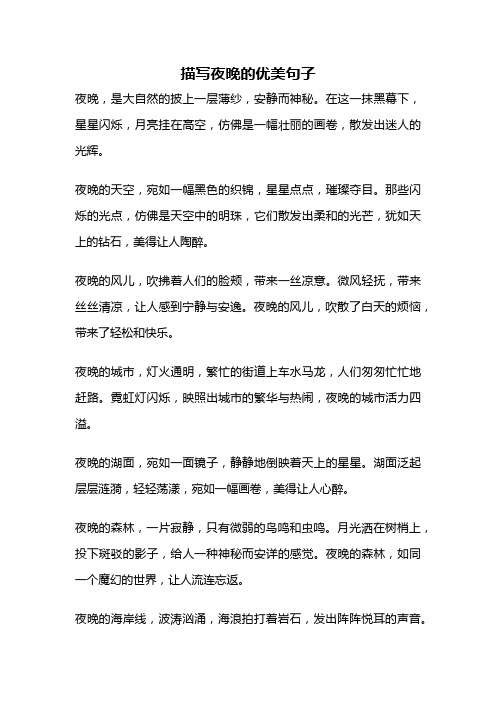 描写夜晚的优美句子

夜晚，是大自然的披上一层薄纱，安静而神秘。在这一抹黑幕下，星星闪烁，月亮挂在高空，仿佛是一幅壮丽的画卷，散发出迷人的光辉。

夜晚的天空，宛如一幅黑色的织锦，星星点点，璀璨夺目。那些闪烁的光点，仿佛是天空中的明珠，它们散发出柔和的光芒，犹如天上的钻石，美得让人陶醉。

夜晚的风儿，吹拂着人们的脸颊，带来一丝凉意。微风轻抚，带来丝丝清凉，让人感到宁静与安逸。夜晚的风儿，吹散了白天的烦恼，带来了轻松和快乐。

夜晚的城市，灯火通明，繁忙的街道上车水马龙，人们匆匆忙忙地赶路。霓虹灯闪烁，映照出城市的繁华与热闹，夜晚的城市活力四溢。

夜晚的湖面，宛如一面镜子，静静地倒映着天上的星星。湖面泛起层层涟漪，轻轻荡漾，宛如一幅画卷，美得让人心醉。

夜晚的森林，一片寂静，只有微弱的鸟鸣和虫鸣。月光洒在树梢上，投下斑驳的影子，给人一种神秘而安详的感觉。夜晚的森林，如同一个魔幻的世界，让人流连忘返。

夜晚的海岸线，波涛汹涌，海浪拍打着岩石，发出阵阵悦耳的声音。